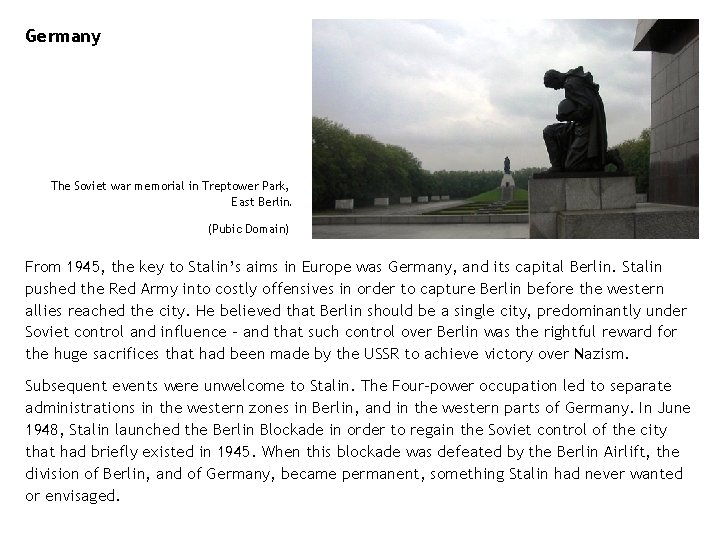 Germany

The Soviet war memorial in Treptower Park, East Berlin.

(Pubic Domain)

From 1945, the key to Stalin's aims in Europe was Germany, and its capital Berlin. Stalin pushed the Red Army into costly offensives in order to capture Berlin before the western allies reached the city. He believed that Berlin should be a single city, predominantly under Soviet control and influence – and that such control over Berlin was the rightful reward for the huge sacrifices that had been made by the USSR to achieve victory over Nazism.

Subsequent events were unwelcome to Stalin. The Four-power occupation led to separate administrations in the western zones in Berlin, and in the western parts of Germany. In June 1948, Stalin launched the Berlin Blockade in order to regain the Soviet control of the city that had briefly existed in 1945. When this blockade was defeated by the Berlin Airlift, the division of Berlin, and of Germany, became permanent, something Stalin had never wanted or envisaged.